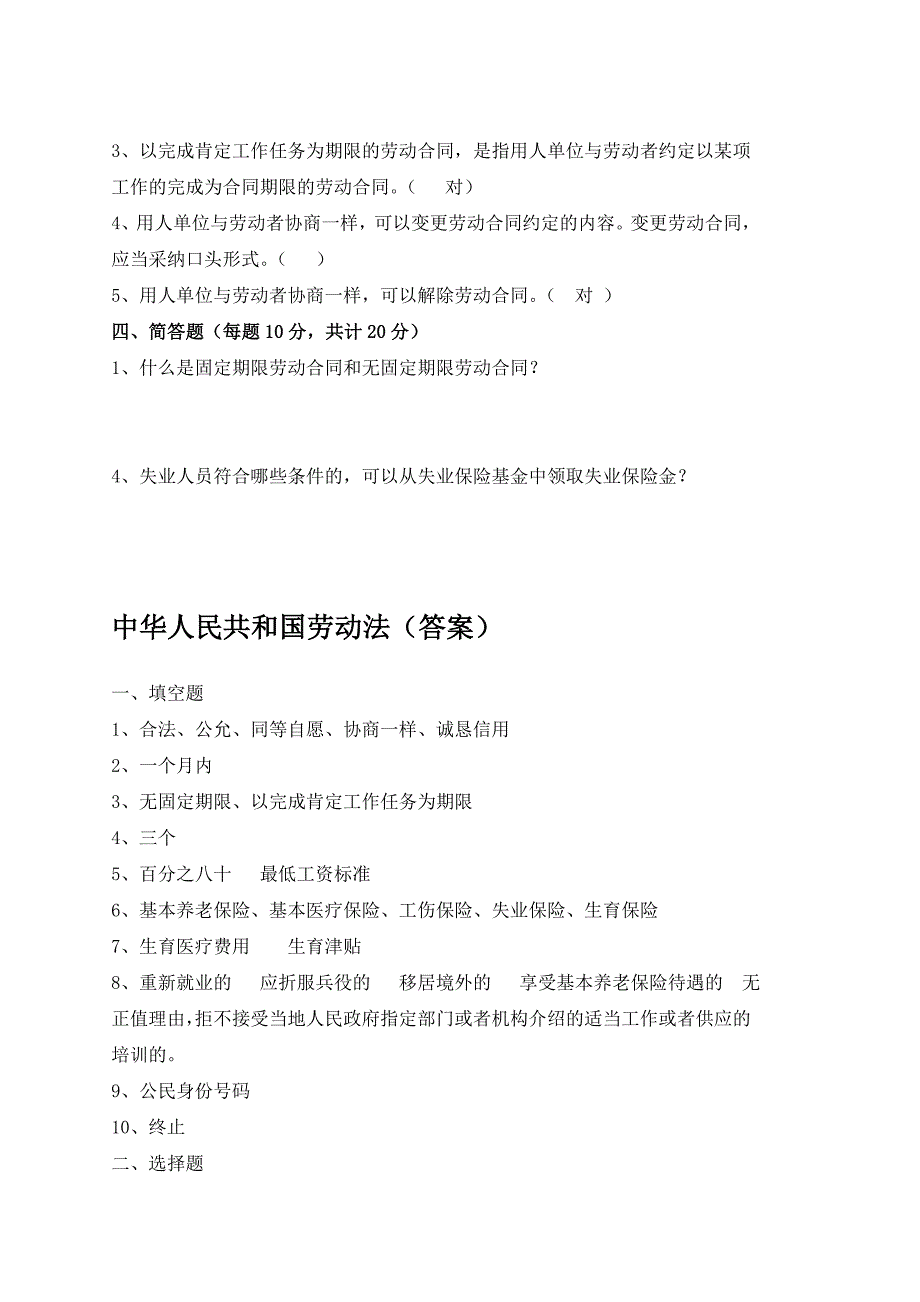 3、以完成肯定工作任务为期限的劳动合同，是指用人单位与劳动者约定以某项工作的完成为合同期限的劳动合同。（　对）

4、用人单位与劳动者协商一样，可以变更劳动合同约定的内容。变更劳动合同，应当采纳口头形式。（　）

5、用人单位与劳动者协商一样，可以解除劳动合同。（　对 ）

四、简答题（每题 10 分，共计 20 分）

1、什么是固定期限劳动合同和无固定期限劳动合同？

4、失业人员符合哪些条件的，可以从失业保险基金中领取失业保险金？

中华人民共和国劳动法（答案）

一、填空题

1、合法、公允、同等自愿、协商一样、诚恳信用

2、一个月内

3、无固定期限、以完成肯定工作任务为期限

4、三个

5、百分之八十　最低工资标准

6、基本养老保险、基本医疗保险、工伤保险、失业保险、生育保险

7、生育医疗费用　生育津贴

8、重新就业的　应折服兵役的　移居境外的　享受基本养老保险待遇的　无正值理由，拒不接受当地人民政府指定部门或者机构介绍的适当工作或者供应的培训的。

9、公民身份号码

10、终止

二、选择题